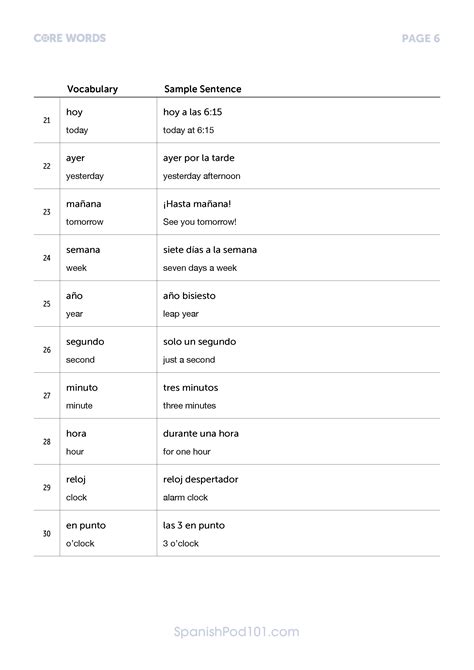 CORE WORDS PAGE 6

| | Vocabulary | Sample Sentence |
|---|---|---|
| 21 | hoy<br>today | hoy a las 6:15<br>today at 6:15 |
| 22 | ayer<br>yesterday | ayer por la tarde<br>yesterday afternoon |
| 23 | mañana<br>tomorrow | ¡Hasta mañana!<br>See you tomorrow! |
| 24 | semana<br>week | siete días a la semana<br>seven days a week |
| 25 | año<br>year | año bisiesto<br>leap year |
| 26 | segundo<br>second | solo un segundo<br>just a second |
| 27 | minuto<br>minute | tres minutos<br>three minutes |
| 28 | hora<br>hour | durante una hora<br>for one hour |
| 29 | reloj<br>clock | reloj despertador<br>alarm clock |
| 30 | en punto<br>o'clock | las 3 en punto<br>3 o'clock |

SpanishPod101.com